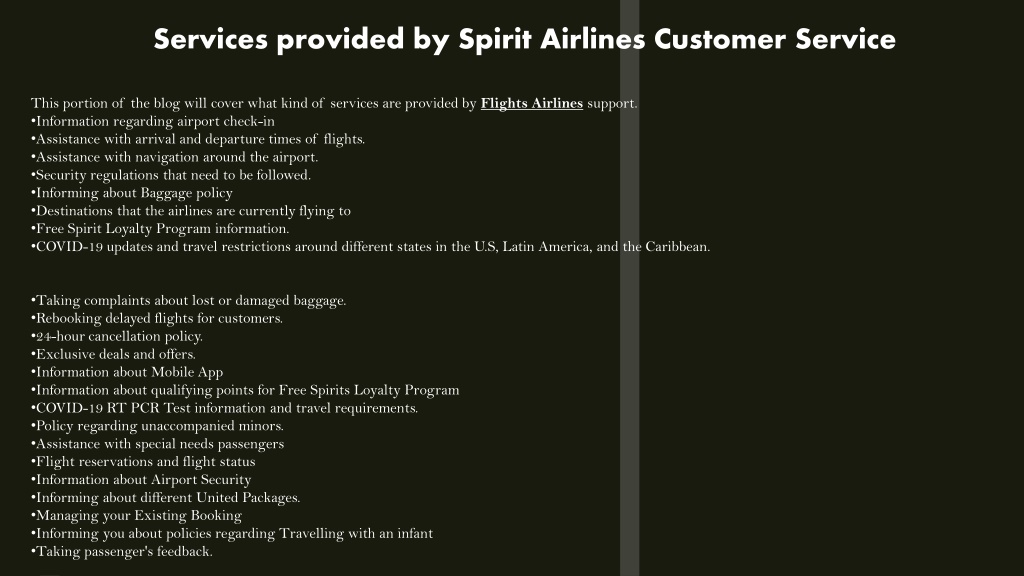 Services provided by Spirit Airlines Customer Service

This portion of the blog will cover what kind of services are provided by Flights Airlines support.
•Information regarding airport check-in
•Assistance with arrival and departure times of flights.
•Assistance with navigation around the airport.
•Security regulations that need to be followed.
•Informing about Baggage policy
•Destinations that the airlines are currently flying to
•Free Spirit Loyalty Program information.
•COVID-19 updates and travel restrictions around different states in the U.S, Latin America, and the Caribbean.

•Taking complaints about lost or damaged baggage.
•Rebooking delayed flights for customers.
•24-hour cancellation policy.
•Exclusive deals and offers.
•Information about Mobile App
•Information about qualifying points for Free Spirits Loyalty Program
•COVID-19 RT PCR Test information and travel requirements.
•Policy regarding unaccompanied minors.
•Assistance with special needs passengers
•Flight reservations and flight status
•Information about Airport Security
•Informing about different United Packages.
•Managing your Existing Booking
•Informing you about policies regarding Travelling with an infant
•Taking passenger's feedback.